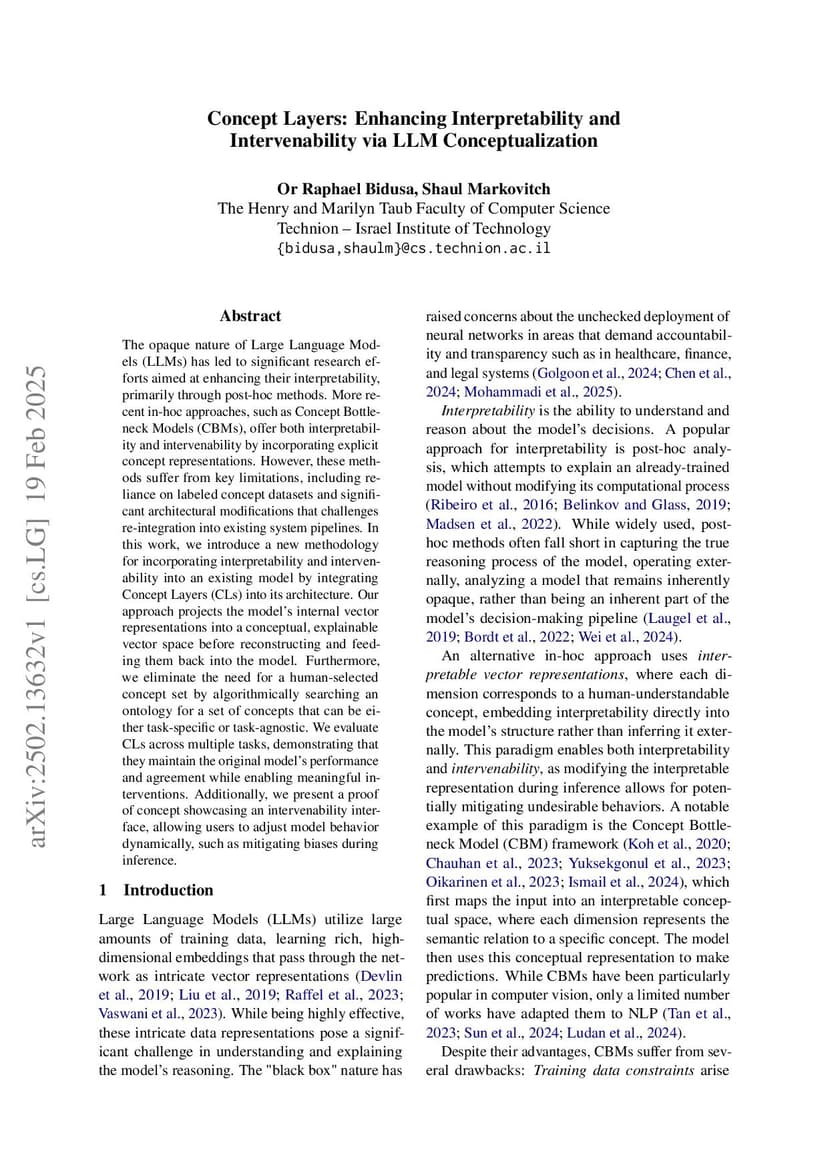 Concept Layers: Enhancing Interpretability and Intervenability via LLM Conceptualization

Or Raphael Bidusa, Shaul Markovitch
The Henry and Marilyn Taub Faculty of Computer Science
Technion – Israel Institute of Technology
{bidusa,shaulm}@cs.technion.ac.il

arXiv:2502.13632v1 [cs.LG] 19 Feb 2025

Abstract

The opaque nature of Large Language Models (LLMs) has led to significant research efforts aimed at enhancing their interpretability, primarily through post-hoc methods. More recent in-hoc approaches, such as Concept Bottleneck Models (CBMs), offer both interpretability and intervenability by incorporating explicit concept representations. However, these methods suffer from key limitations, including reliance on labeled concept datasets and significant architectural modifications that challenges re-integration into existing system pipelines. In this work, we introduce a new methodology for incorporating interpretability and intervenability into an existing model by integrating Concept Layers (CLs) into its architecture. Our approach projects the model's internal vector representations into a conceptual, explainable vector space before reconstructing and feeding them back into the model. Furthermore, we eliminate the need for a human-selected concept set by algorithmically searching an ontology for a set of concepts that can be either task-specific or task-agnostic. We evaluate CLs across multiple tasks, demonstrating that they maintain the original model's performance and agreement while enabling meaningful interventions. Additionally, we present a proof of concept showcasing an intervenability interface, allowing users to adjust model behavior dynamically, such as mitigating biases during inference.

1 Introduction

Large Language Models (LLMs) utilize large amounts of training data, learning rich, high-dimensional embeddings that pass through the network as intricate vector representations (Devlin et al., 2019; Liu et al., 2019; Raffel et al., 2023; Vaswani et al., 2023). While being highly effective, these intricate data representations pose a significant challenge in understanding and explaining the model's reasoning. The "black box" nature has raised concerns about the unchecked deployment of neural networks in areas that demand accountability and transparency such as in healthcare, finance, and legal systems (Golgoon et al., 2024; Chen et al., 2024; Mohammadi et al., 2025).

Interpretability is the ability to understand and reason about the model's decisions. A popular approach for interpretability is post-hoc analysis, which attempts to explain an already-trained model without modifying its computational process (Ribeiro et al., 2016; Belinkov and Glass, 2019; Madsen et al., 2022). While widely used, post-hoc methods often fall short in capturing the true reasoning process of the model, operating externally, analyzing a model that remains inherently opaque, rather than being an inherent part of the model's decision-making pipeline (Laugel et al., 2019; Bordt et al., 2022; Wei et al., 2024).

An alternative in-hoc approach uses interpretable vector representations, where each dimension corresponds to a human-understandable concept, embedding interpretability directly into the model's structure rather than inferring it externally. This paradigm enables both interpretability and intervenability, as modifying the interpretable representation during inference allows for potentially mitigating undesirable behaviors. A notable example of this paradigm is the Concept Bottleneck Model (CBM) framework (Koh et al., 2020; Chauhan et al., 2023; Yuksekgonul et al., 2023; Oikarinen et al., 2023; Ismail et al., 2024), which first maps the input into an interpretable conceptual space, where each dimension represents the semantic relation to a specific concept. The model then uses this conceptual representation to make predictions. While CBMs have been particularly popular in computer vision, only a limited number of works have adapted them to NLP (Tan et al., 2023; Sun et al., 2024; Ludan et al., 2024).

Despite their advantages, CBMs suffer from several drawbacks: Training data constraints arise